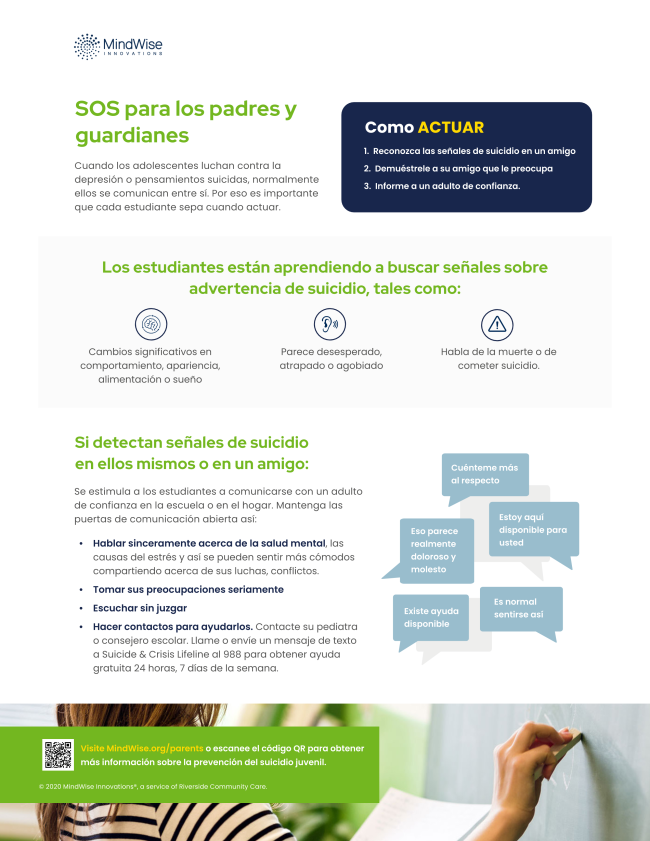 MindWise
INNOVATIONS

SOS para los padres y guardianes

Cuando los adolescentes luchan contra la depresión o pensamientos suicidas, normalmente ellos se comunican entre sí. Por eso es importante que cada estudiante sepa cuando actuar.

Como ACTUAR

1. Reconozca las señales de suicidio en un amigo
2. Demuéstrele a su amigo que le preocupa
3. Informe a un adulto de confianza.

Los estudiantes están aprendiendo a buscar señales sobre advertencia de suicidio, tales como:

Cambios significativos en comportamiento, apariencia, alimentación o sueño

Parece desesperado, atrapado o agobiado

Habla de la muerte o de cometer suicidio.

Si detectan señales de suicidio en ellos mismos o en un amigo:

Se estimula a los estudiantes a comunicarse con un adulto de confianza en la escuela o en el hogar. Mantenga las puertas de comunicación abierta así:

• Hablar sinceramente acerca de la salud mental, las causas del estrés y así se pueden sentir más cómodos compartiendo acerca de sus luchas, conflictos.
• Tomar sus preocupaciones seriamente
• Escuchar sin juzgar
• Hacer contactos para ayudarlos. Contacte su pediatra o consejero escolar. Llame o envíe un mensaje de texto a Suicide & Crisis Lifeline al 988 para obtener ayuda gratuita 24 horas, 7 días de la semana.

Cuénteme más al respecto

Estoy aquí disponible para usted

Eso parece realmente doloroso y molesto

Es normal sentirse así

Existe ayuda disponible

Visite MindWise.org/parents o escanee el código QR para obtener más información sobre la prevención del suicidio juvenil.

© 2020 MindWise Innovations®, a service of Riverside Community Care.